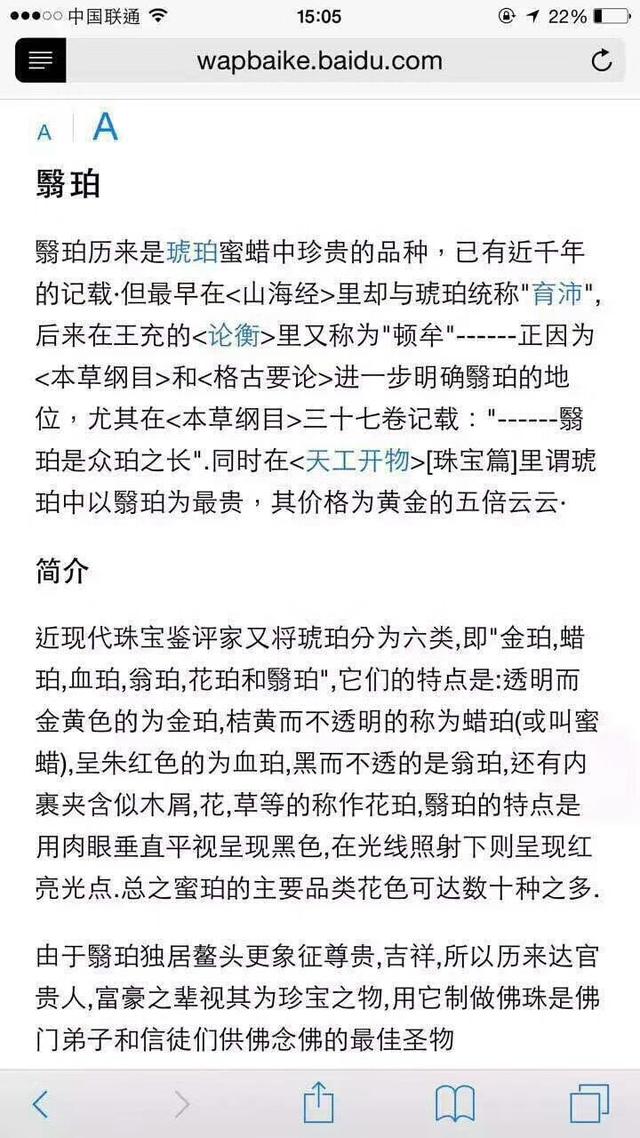 ●●●○○ 中国联通 15:05 22%

wapbaike.baidu.com

A A

翳珀

翳珀历来是琥珀蜜蜡中珍贵的品种，已有近千年的记载·但最早在<山海经>里却与琥珀统称"育沛",后来在王充的<论衡>里又称为"顿牟"------正因为<本草纲目>和<格古要论>进一步明确翳珀的地位，尤其在<本草纲目>三十七卷记载："------翳珀是众珀之长".同时在<天工开物>[珠宝篇]里谓琥珀中以翳珀为最贵，其价格为黄金的五倍云云·

简介

近现代珠宝鉴评家又将琥珀分为六类,即"金珀,蜡珀,血珀,翁珀,花珀和翳珀",它们的特点是:透明而金黄色的为金珀,桔黄而不透明的称为蜡珀(或叫蜜蜡),呈朱红色的为血珀,黑而不透的是翁珀,还有内裹夹含似木屑,花,草等的称作花珀,翳珀的特点是用肉眼垂直平视呈现黑色,在光线照射下则呈现红亮光点.总之蜜珀的主要品类花色可达数十种之多.

由于翳珀独居鳌头更象征尊贵,吉祥,所以历来达官贵人,富豪之辈视其为珍宝之物,用它制做佛珠是佛门弟子和信徒们供佛念佛的最佳圣物